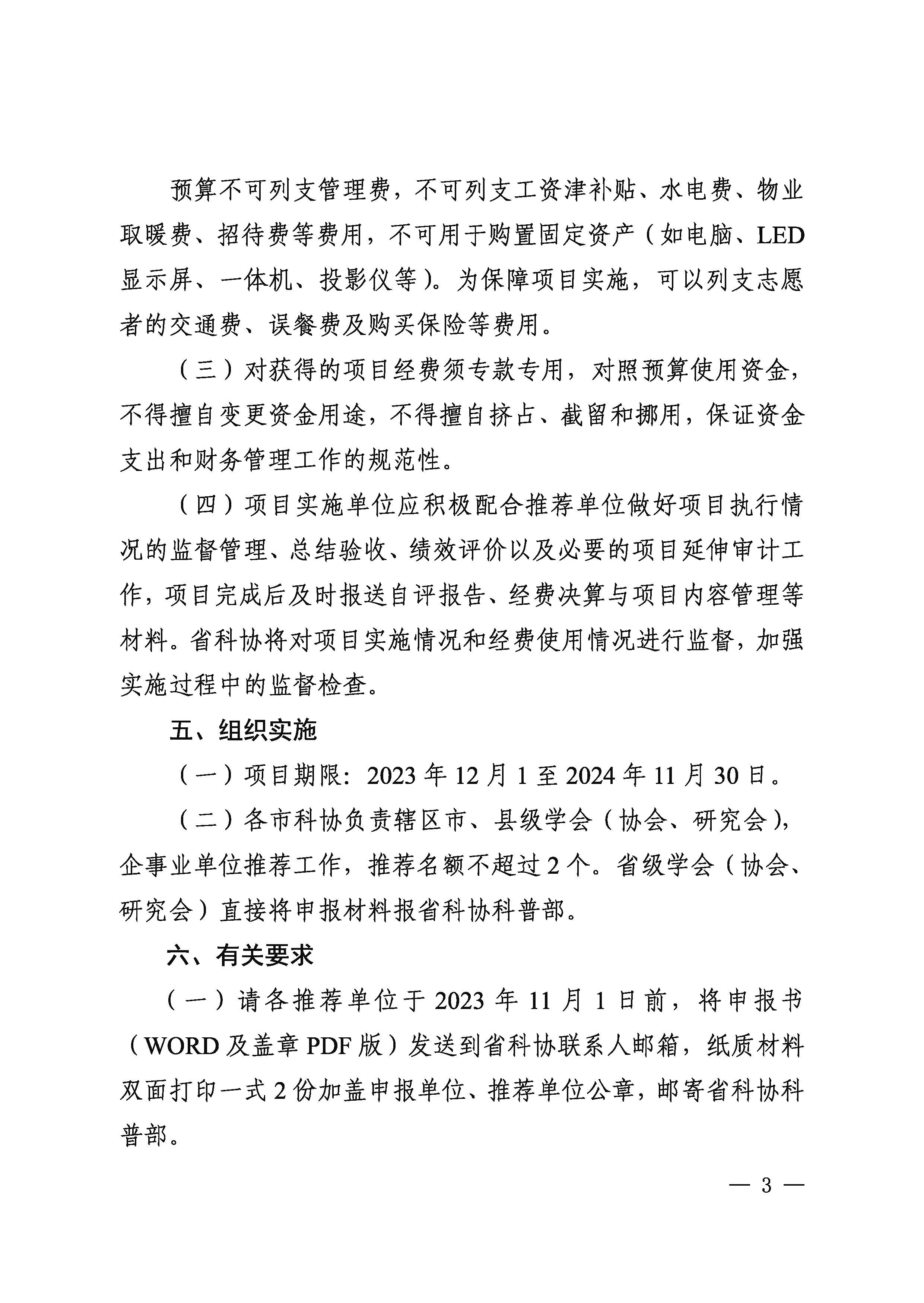 预算不可列支管理费，不可列支工资津补贴、水电费、物业取暖费、招待费等费用，不可用于购置固定资产（如电脑、LED显示屏、一体机、投影仪等）。为保障项目实施，可以列支志愿者的交通费、误餐费及购买保险等费用。

（三）对获得的项目经费须专款专用，对照预算使用资金，不得擅自变更资金用途，不得擅自挤占、截留和挪用，保证资金支出和财务管理工作的规范性。

（四）项目实施单位应积极配合推荐单位做好项目执行情况的监督管理、总结验收、绩效评价以及必要的项目延伸审计工作，项目完成后及时报送自评报告、经费决算与项目内容管理等材料。省科协将对项目实施情况和经费使用情况进行监督，加强实施过程中的监督检查。

五、组织实施

（一）项目期限：2023年12月1至2024年11月30日。

（二）各市科协负责辖区市、县级学会（协会、研究会），企事业单位推荐工作，推荐名额不超过2个。省级学会（协会、研究会）直接将申报材料报省科协科普部。

六、有关要求

（一）请各推荐单位于2023年11月1日前，将申报书（WORD及盖章PDF版）发送到省科协联系人邮箱，纸质材料双面打印一式2份加盖申报单位、推荐单位公章，邮寄省科协科普部。

— 3 —